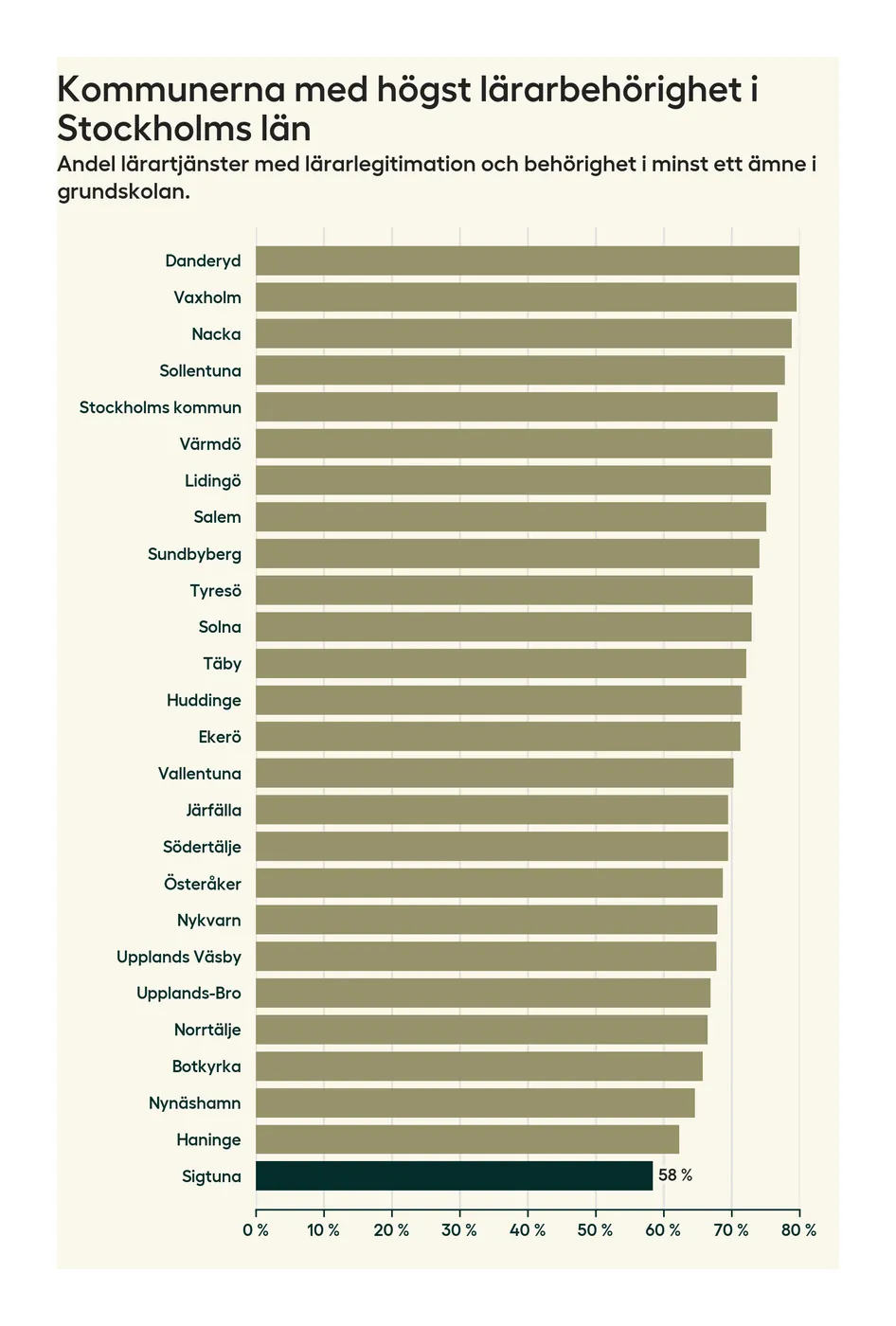 Kommunerna med högst lärarbehörighet i Stockholms län

Andel lärartjänster med lärarlegitimation och behörighet i minst ett ämne i grundskolan.

Danderyd
Vaxholm
Nacka
Sollentuna
Stockholms kommun
Värmdö
Lidingö
Salem
Sundbyberg
Tyresö
Solna
Täby
Huddinge
Ekerö
Vallentuna
Järfälla
Södertälje
Österåker
Nykvarn
Upplands Väsby
Upplands-Bro
Norrtälje
Botkyrka
Nynäshamn
Haninge
Sigtuna

58 %

0 %
10 %
20 %
30 %
40 %
50 %
60 %
70 %
80 %